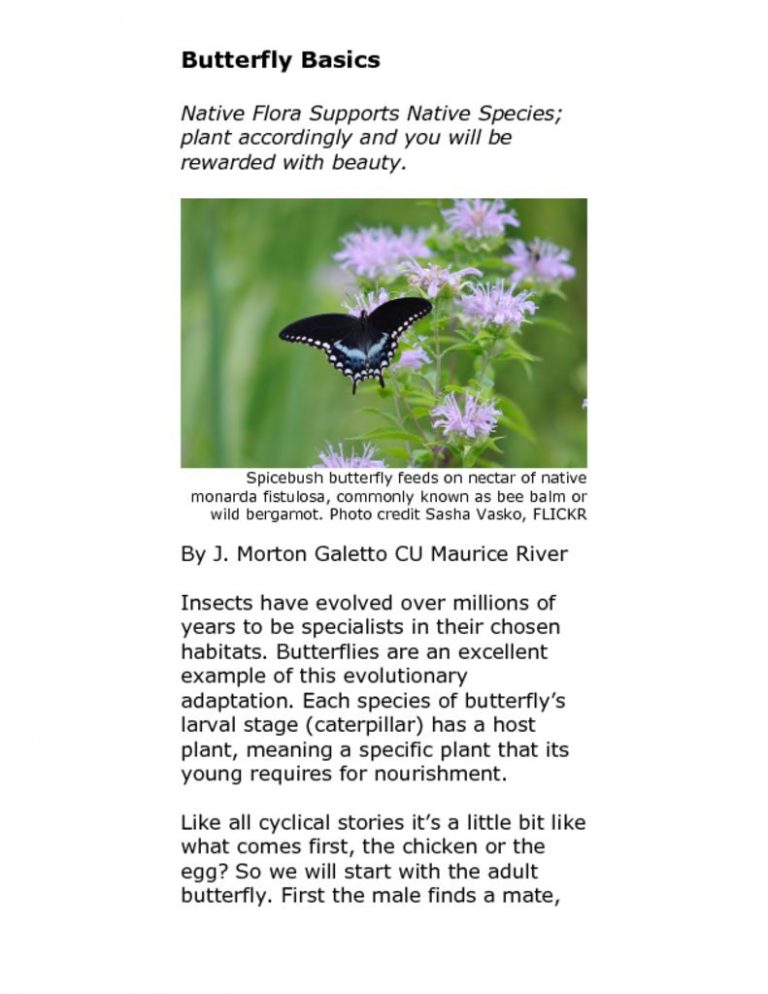 Butterfly Basics

Native Flora Supports Native Species; plant accordingly and you will be rewarded with beauty.

Spicebush butterfly feeds on nectar of native monarda fistulosa, commonly known as bee balm or wild bergamot. Photo credit Sasha Vasko, FLICKR

By J. Morton Galetto CU Maurice River

Insects have evolved over millions of years to be specialists in their chosen habitats. Butterflies are an excellent example of this evolutionary adaptation. Each species of butterfly's larval stage (caterpillar) has a host plant, meaning a specific plant that its young requires for nourishment.

Like all cyclical stories it's a little bit like what comes first, the chicken or the egg? So we will start with the adult butterfly. First the male finds a mate,